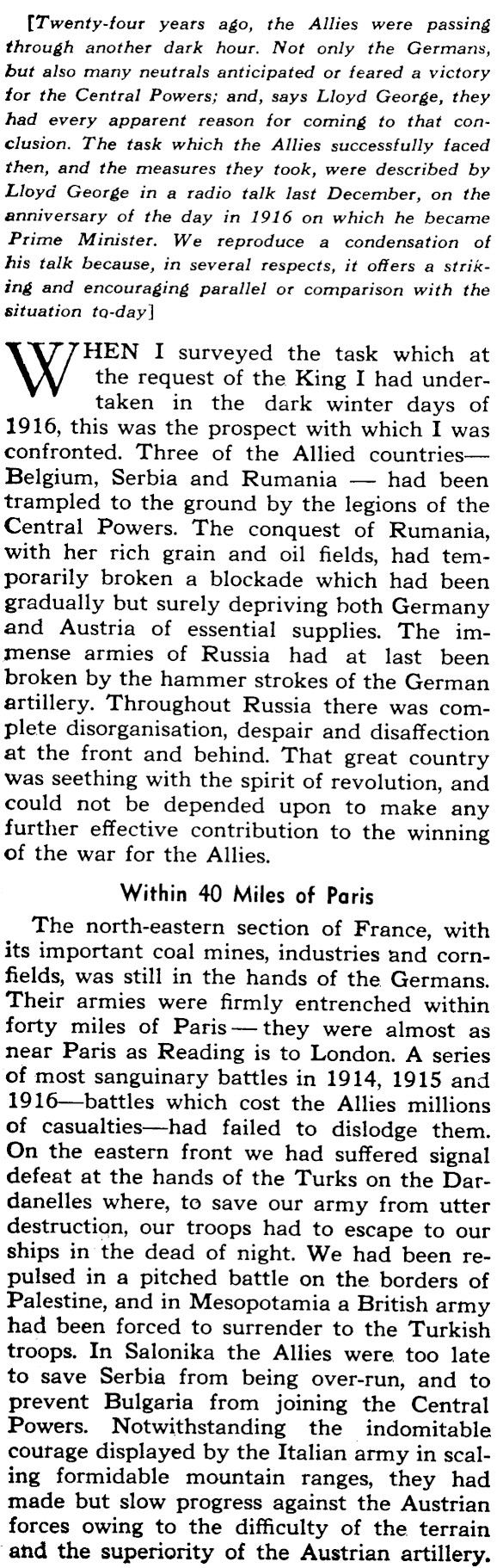 [Twenty-four years ago, the Allies were passing through another dark hour. Not only the Germans, but also many neutrals anticipated or feared a victory for the Central Powers; and, says Lloyd George, they had every apparent reason for coming to that conclusion. The task which the Allies successfully faced then, and the measures they took, were described by Lloyd George in a radio talk last December, on the anniversary of the day in 1916 on which he became Prime Minister. We reproduce a condensation of his talk because, in several respects, it offers a striking and encouraging parallel or comparison with the situation to-day]

WHEN I surveyed the task which at the request of the King I had undertaken in the dark winter days of 1916, this was the prospect with which I was confronted. Three of the Allied countries—Belgium, Serbia and Rumania — had been trampled to the ground by the legions of the Central Powers. The conquest of Rumania, with her rich grain and oil fields, had temporarily broken a blockade which had been gradually but surely depriving both Germany and Austria of essential supplies. The immense armies of Russia had at last been broken by the hammer strokes of the German artillery. Throughout Russia there was complete disorganisation, despair and disaffection at the front and behind. That great country was seething with the spirit of revolution, and could not be depended upon to make any further effective contribution to the winning of the war for the Allies.

Within 40 Miles of Paris

The north-eastern section of France, with its important coal mines, industries and cornfields, was still in the hands of the Germans. Their armies were firmly entrenched within forty miles of Paris — they were almost as near Paris as Reading is to London. A series of most sanguinary battles in 1914, 1915 and 1916—battles which cost the Allies millions of casualties—had failed to dislodge them. On the eastern front we had suffered signal defeat at the hands of the Turks on the Dardanelles where, to save our army from utter destruction, our troops had to escape to our ships in the dead of night. We had been repulsed in a pitched battle on the borders of Palestine, and in Mesopotamia a British army had been forced to surrender to the Turkish troops. In Salonika the Allies were too late to save Serbia from being over-run, and to prevent Bulgaria from joining the Central Powers. Notwithstanding the indomitable courage displayed by the Italian army in scaling formidable mountain ranges, they had made but slow progress against the Austrian forces owing to the difficulty of the terrain and the superiority of the Austrian artillery.